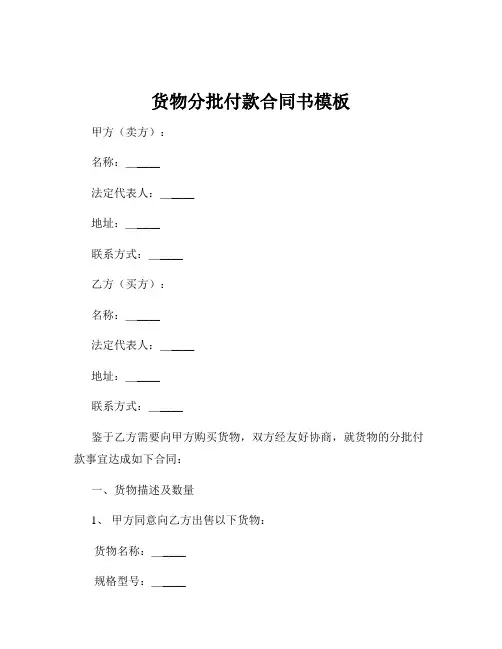 货物分批付款合同书模板

甲方（卖方）：

名称：______

法定代表人：______

地址：______

联系方式：______

乙方（买方）：

名称：______

法定代表人：______

地址：______

联系方式：______

鉴于乙方需要向甲方购买货物，双方经友好协商，就货物的分批付款事宜达成如下合同：

一、货物描述及数量

1、 甲方同意向乙方出售以下货物：

货物名称：______

规格型号：______